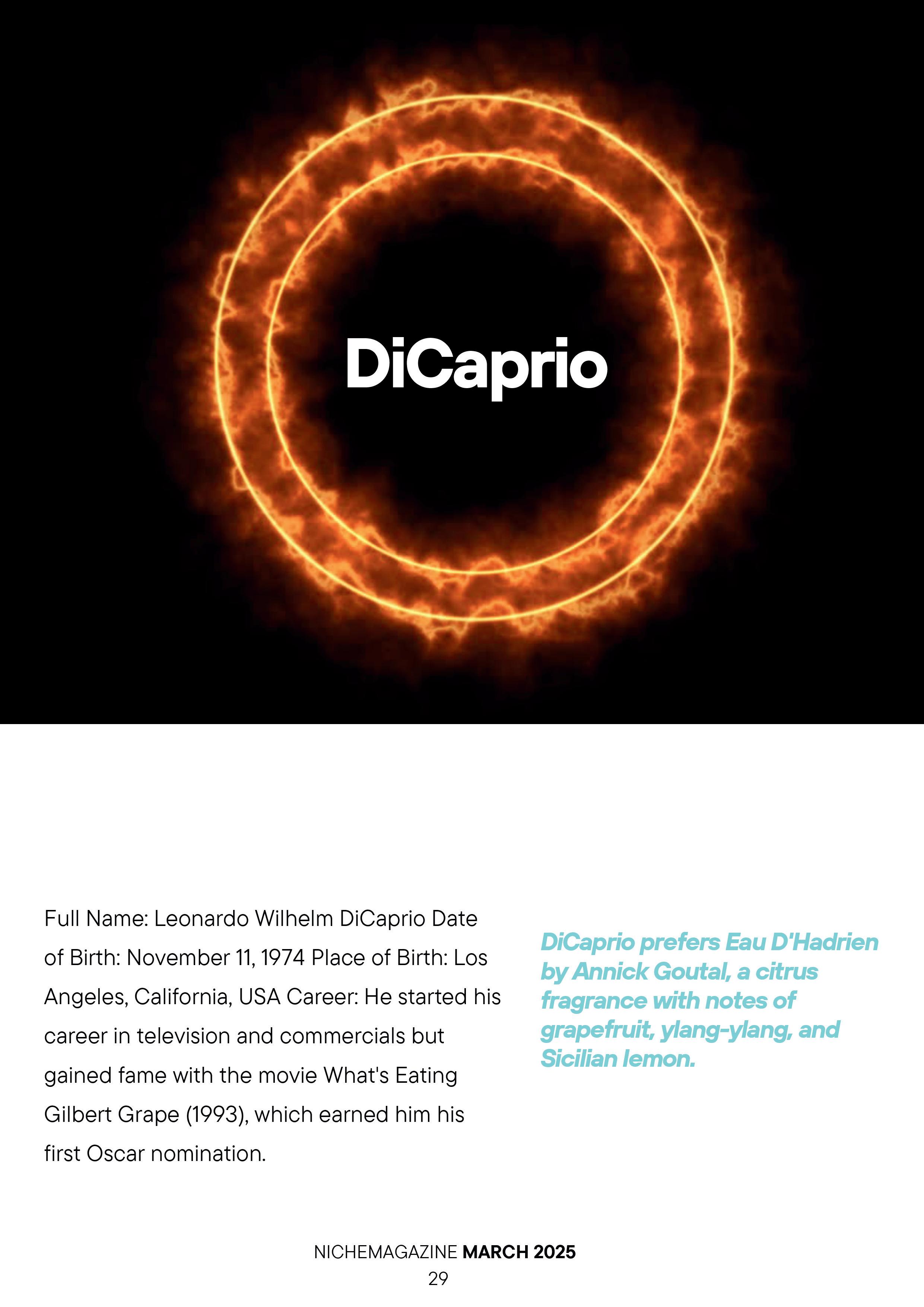 DiCaprio

Full Name: Leonardo Wilhelm DiCaprio Date of Birth: November 11, 1974 Place of Birth: Los Angeles, California, USA Career: He started his career in television and commercials but gained fame with the movie What's Eating Gilbert Grape (1993), which earned him his first Oscar nomination.

DiCaprio prefers Eau D'Hadrien by Annick Goutal, a citrus fragrance with notes of grapefruit, ylang-ylang, and Sicilian lemon.

NICHEMAGAZINE MARCH 2025
29